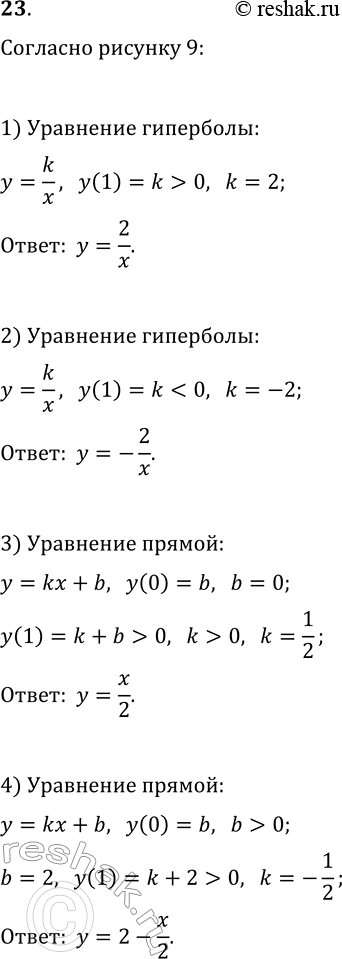 23.
© reshak.ru

Согласно рисунку 9:

1) Уравнение гиперболы:

$y = \frac{k}{x}$, $y(1) = k > 0$, $k = 2$;

Ответ: $y = \frac{2}{x}$.

2) Уравнение гиперболы:

$y = \frac{k}{x}$, $y(1) = k < 0$, $k = -2$;

Ответ: $y = -\frac{2}{x}$.

3) Уравнение прямой:

$y = kx + b$, $y(0) = b$, $b = 0$;

$y(1) = k + b > 0$, $k > 0$, $k = \frac{1}{2}$;

Ответ: $y = \frac{x}{2}$.

4) Уравнение прямой:

$y = kx + b$, $y(0) = b$, $b > 0$;

$b = 2$, $y(1) = k + 2 > 0$, $k = -\frac{1}{2}$;

Ответ: $y = 2 - \frac{x}{2}$.

reshak.ru